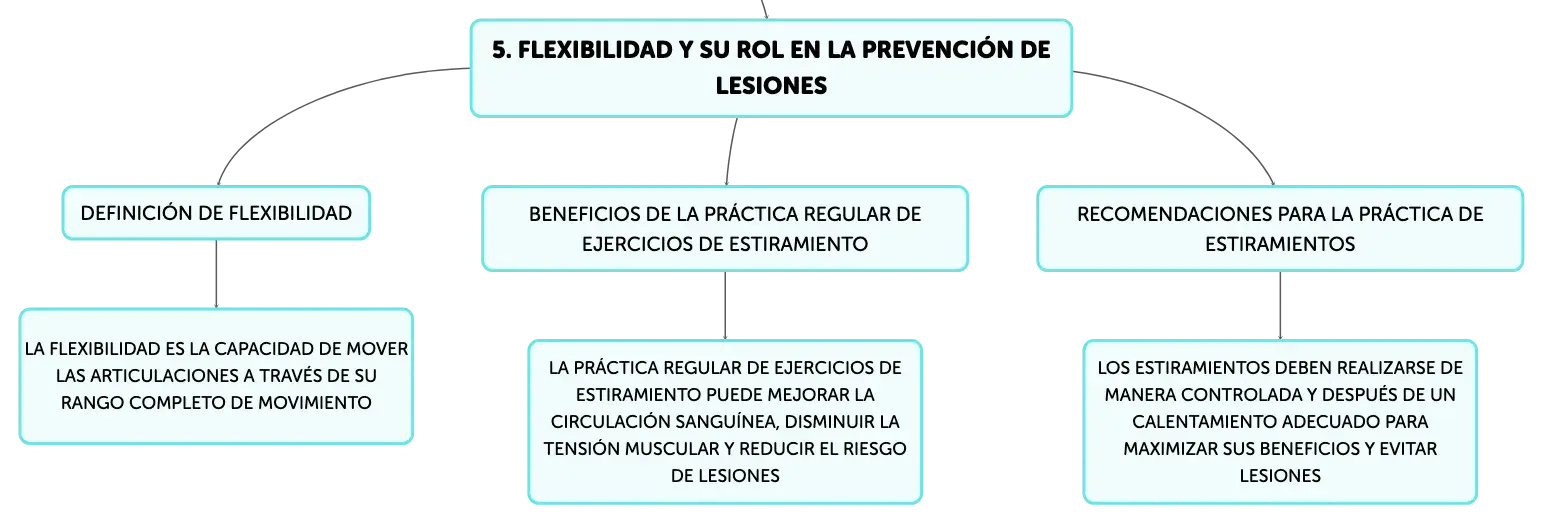 5. FLEXIBILIDAD Y SU ROL EN LA PREVENCIÓN DE LESIONES

DEFINICIÓN DE FLEXIBILIDAD

LA FLEXIBILIDAD ES LA CAPACIDAD DE MOVER LAS ARTICULACIONES A TRAVÉS DE SU RANGO COMPLETO DE MOVIMIENTO

BENEFICIOS DE LA PRÁCTICA REGULAR DE EJERCICIOS DE ESTIRAMIENTO

LA PRÁCTICA REGULAR DE EJERCICIOS DE ESTIRAMIENTO PUEDE MEJORAR LA CIRCULACIÓN SANGUÍNEA, DISMINUIR LA TENSIÓN MUSCULAR Y REDUCIR EL RIESGO DE LESIONES

RECOMENDACIONES PARA LA PRÁCTICA DE ESTIRAMIENTOS

LOS ESTIRAMIENTOS DEBEN REALIZARSE DE MANERA CONTROLADA Y DESPUÉS DE UN CALENTAMIENTO ADECUADO PARA MAXIMIZAR SUS BENEFICIOS Y EVITAR LESIONES